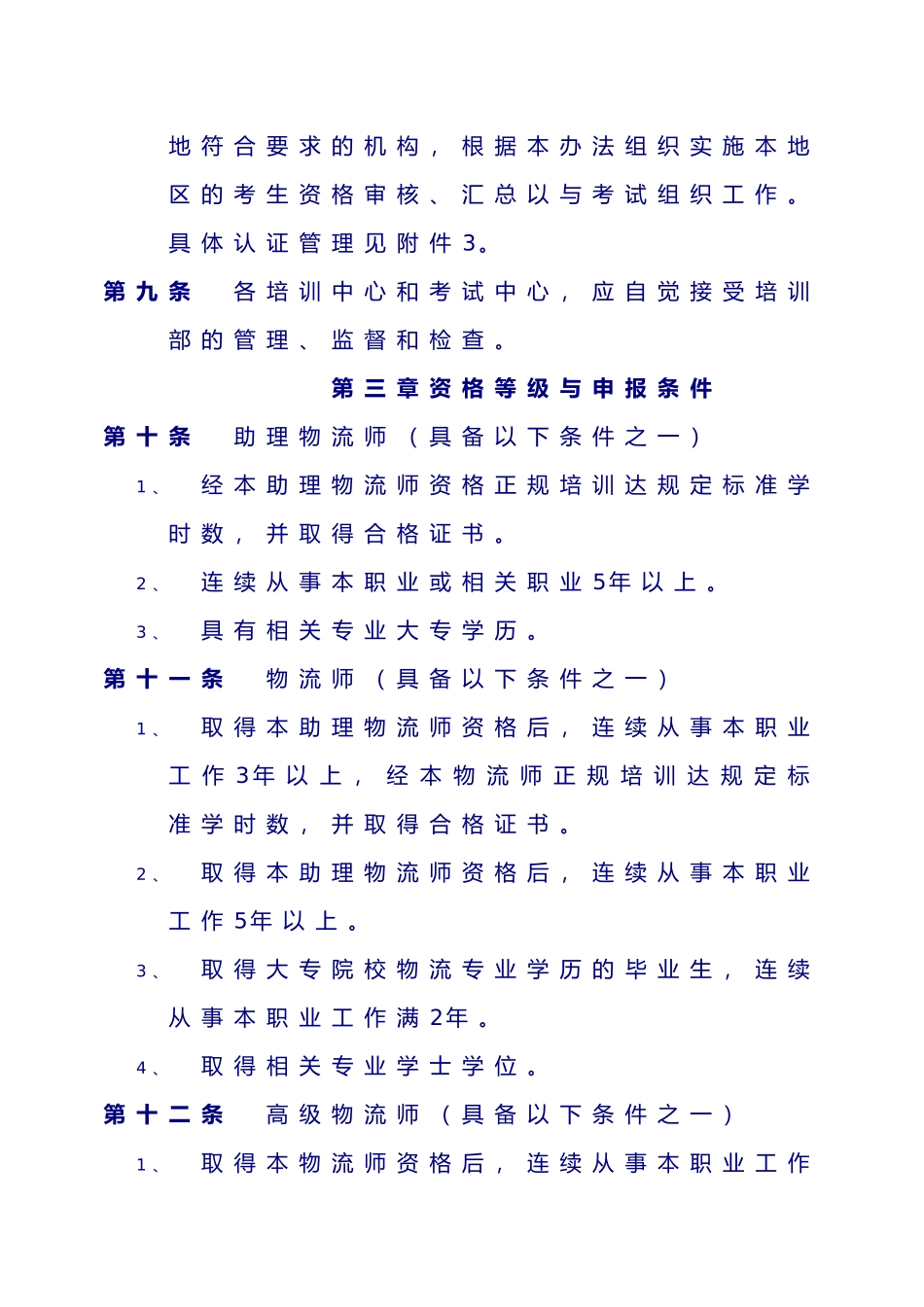 地符合要求的机构，根据本办法组织实施本地区的考生资格审核、汇总以与考试组织工作。具体认证管理见附件3。

第九条　各培训中心和考试中心，应自觉接受培训部的管理、监督和检查。

第三章资格等级与申报条件

第十条　助理物流师（具备以下条件之一）

1、　经本助理物流师资格正规培训达规定标准学时数，并取得合格证书。

2、　连续从事本职业或相关职业5年以上。

3、　具有相关专业大专学历。

第十一条　物流师（具备以下条件之一）

1、　取得本助理物流师资格后，连续从事本职业工作3年以上，经本物流师正规培训达规定标准学时数，并取得合格证书。

2、　取得本助理物流师资格后，连续从事本职业工作5年以上。

3、　取得大专院校物流专业学历的毕业生，连续从事本职业工作满2年。

4、　取得相关专业学士学位。

第十二条　高级物流师（具备以下条件之一）

1、　取得本物流师资格后，连续从事本职业工作